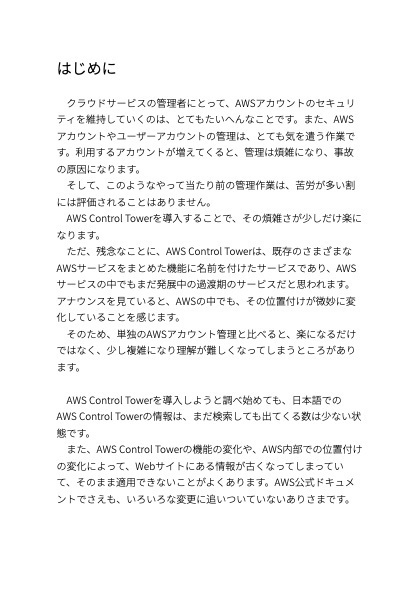 はじめに

クラウドサービスの管理者にとって、AWSアカウントのセキュリティを維持していくのは、とてもたいへんなことです。また、AWSアカウントやユーザーアカウントの管理は、とても気を遣う作業です。利用するアカウントが増えてくると、管理は煩雑になり、事故の原因になります。

そして、このようなやって当たり前の管理作業は、苦労が多い割には評価されることはありません。

AWS Control Towerを導入することで、その煩雑さが少しだけ楽になります。

ただ、残念なことに、AWS Control Towerは、既存のさまざまなAWSサービスをまとめた機能に名前を付けたサービスであり、AWSサービスの中でもまだ発展中の過渡期のサービスだと思われます。アナウンスを見ていると、AWSの中でも、その位置付けが微妙に変化していることを感じます。

そのため、単独のAWSアカウント管理と比べると、楽になるだけではなく、少し複雑になり理解が難しくなってしまうところがあります。

AWS Control Towerを導入しようと調べ始めても、日本語でのAWS Control Towerの情報は、まだ検索しても出てくる数は少ない状態です。

また、AWS Control Towerの機能の変化や、AWS内部での位置付けの変化によって、Webサイトにある情報が古くなってしまっていて、そのまま適用できないことがよくあります。AWS公式ドキュメントでさえも、いろいろな変更に追いついていないありさまです。